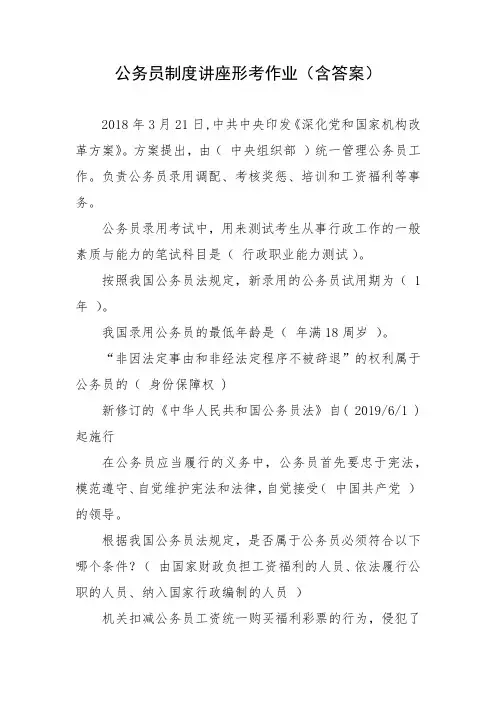 公务员制度讲座形考作业（含答案）

2018 年 3 月 21 日,中共中央印发《深化党和国家机构改革方案》。方案提出，由（ 中央组织部 ）统一管理公务员工作。负责公务员录用调配、考核奖惩、培训和工资福利等事务。

公务员录用考试中，用来测试考生从事行政工作的一般素质与能力的笔试科目是（ 行政职业能力测试 ）。

按照我国公务员法规定，新录用的公务员试用期为（ 1 年 ）。

我国录用公务员的最低年龄是（ 年满 18 周岁 ）。

“非因法定事由和非经法定程序不被辞退”的权利属于公务员的（ 身份保障权 ）

新修订的《中华人民共和国公务员法》自（ 2019/6/1 ）起施行

在公务员应当履行的义务中，公务员首先要忠于宪法，模范遵守、自觉维护宪法和法律，自觉接受（ 中国共产党 ）的领导。

根据我国公务员法规定，是否属于公务员必须符合以下哪个条件？（ 由国家财政负担工资福利的人员、依法履行公职的人员、纳入国家行政编制的人员 ）

机关扣减公务员工资统一购买福利彩票的行为，侵犯了